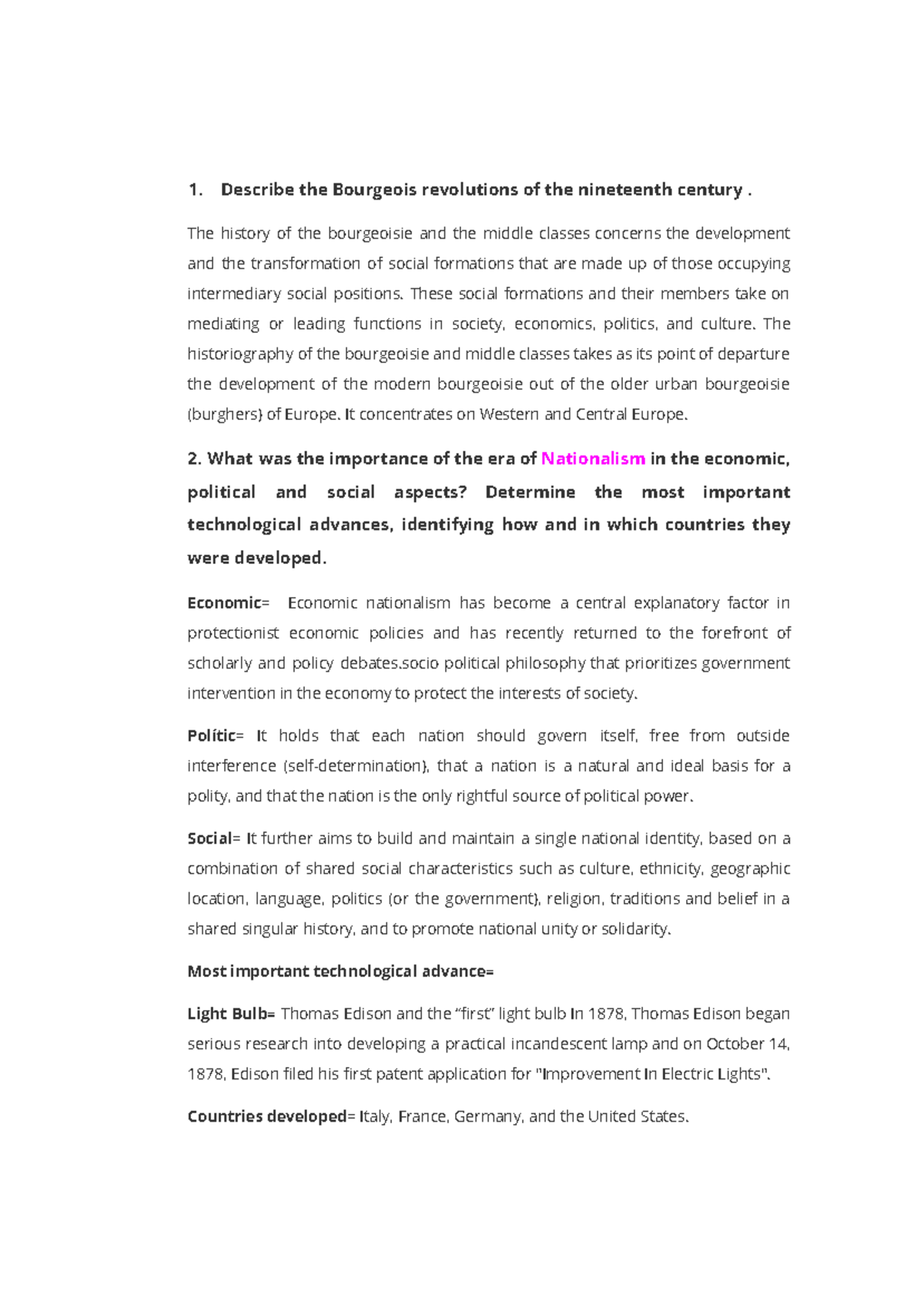 1. Describe the Bourgeois revolutions of the nineteenth century .

The history of the bourgeoisie and the middle classes concerns the development and the transformation of social formations that are made up of those occupying intermediary social positions. These social formations and their members take on mediating or leading functions in society, economics, politics, and culture. The historiography of the bourgeoisie and middle classes takes as its point of departure the development of the modern bourgeoisie out of the older urban bourgeoisie (burghers) of Europe. It concentrates on Western and Central Europe.

2. What was the importance of the era of Nationalism in the economic, political and social aspects? Determine the most important technological advances, identifying how and in which countries they were developed.

Economic= Economic nationalism has become a central explanatory factor in protectionist economic policies and has recently returned to the forefront of scholarly and policy debates.socio political philosophy that prioritizes government intervention in the economy to protect the interests of society.

Polític= It holds that each nation should govern itself, free from outside interference (self-determination), that a nation is a natural and ideal basis for a polity, and that the nation is the only rightful source of political power.

Social= It further aims to build and maintain a single national identity, based on a combination of shared social characteristics such as culture, ethnicity, geographic location, language, politics (or the government), religion, traditions and belief in a shared singular history, and to promote national unity or solidarity.

Most important technological advance=

Light Bulb= Thomas Edison and the “first” light bulb In 1878, Thomas Edison began serious research into developing a practical incandescent lamp and on October 14, 1878, Edison filed his first patent application for "Improvement In Electric Lights".

Countries developed= Italy, France, Germany, and the United States.